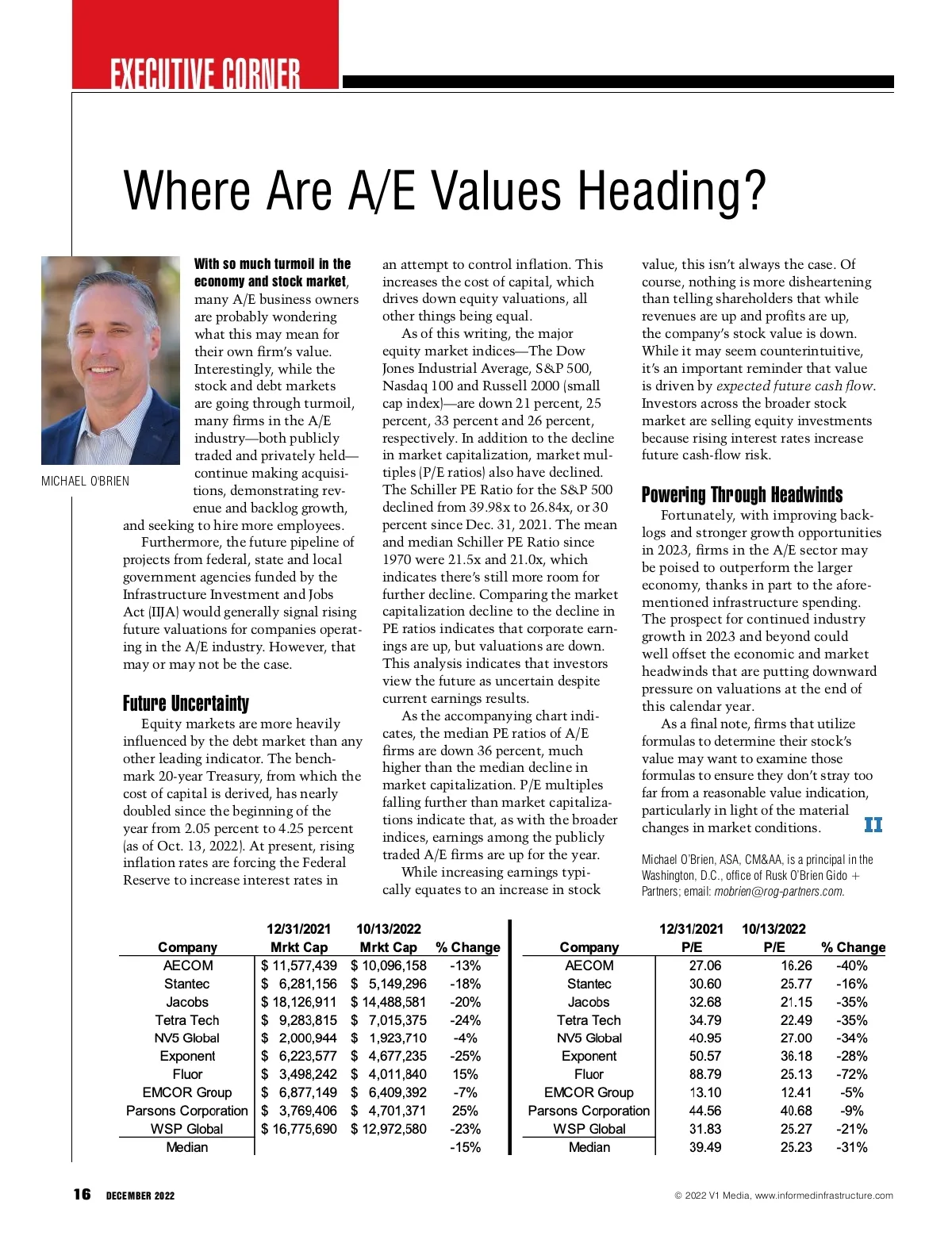 EXECUTIVE CORNER

Where Are A/E Values Heading?

MICHAEL O'BRIEN

With so much turmoil in the economy and stock market, many A/E business owners are probably wondering what this may mean for their own firm's value. Interestingly, while the stock and debt markets are going through turmoil, many firms in the A/E industry—both publicly traded and privately held—continue making acquisitions, demonstrating revenue and backlog growth, and seeking to hire more employees.

Furthermore, the future pipeline of projects from federal, state and local government agencies funded by the Infrastructure Investment and Jobs Act (IIJA) would generally signal rising future valuations for companies operating in the A/E industry. However, that may or may not be the case.

Future Uncertainty

Equity markets are more heavily influenced by the debt market than any other leading indicator. The benchmark 20-year Treasury, from which the cost of capital is derived, has nearly doubled since the beginning of the year from 2.05 percent to 4.25 percent (as of Oct. 13, 2022). At present, rising inflation rates are forcing the Federal Reserve to increase interest rates in an attempt to control inflation. This increases the cost of capital, which drives down equity valuations, all other things being equal.

As of this writing, the major equity market indices—The Dow Jones Industrial Average, S&P 500, Nasdaq 100 and Russell 2000 (small cap index)—are down 21 percent, 25 percent, 33 percent and 26 percent, respectively. In addition to the decline in market capitalization, market multiples (P/E ratios) also have declined. The Schiller PE Ratio for the S&P 500 declined from 39.98x to 26.84x, or 30 percent since Dec. 31, 2021. The mean and median Schiller PE Ratio since 1970 were 21.5x and 21.0x, which indicates there's still more room for further decline. Comparing the market capitalization decline to the decline in PE ratios indicates that corporate earnings are up, but valuations are down. This analysis indicates that investors view the future as uncertain despite current earnings results.

As the accompanying chart indicates, the median PE ratios of A/E firms are down 36 percent, much higher than the median decline in market capitalization. P/E multiples falling further than market capitalizations indicate that, as with the broader indices, earnings among the publicly traded A/E firms are up for the year.

While increasing earnings typically equates to an increase in stock value, this isn't always the case. Of course, nothing is more disheartening than telling shareholders that while revenues are up and profits are up, the company's stock value is down. While it may seem counterintuitive, it's an important reminder that value is driven by expected future cash flow. Investors across the broader stock market are selling equity investments because rising interest rates increase future cash-flow risk.

Powering Through Headwinds

Fortunately, with improving backlogs and stronger growth opportunities in 2023, firms in the A/E sector may be poised to outperform the larger economy, thanks in part to the aforementioned infrastructure spending. The prospect for continued industry growth in 2023 and beyond could well offset the economic and market headwinds that are putting downward pressure on valuations at the end of this calendar year.

As a final note, firms that utilize formulas to determine their stock's value may want to examine those formulas to ensure they don't stray too far from a reasonable value indication, particularly in light of the material changes in market conditions.

II

Michael O'Brien, ASA, CM&AA, is a principal in the Washington, D.C., office of Rusk O'Brien Gido + Partners; email: mobrien@rog-partners.com.

| Company | 12/31/2021 Mrkt Cap | 10/13/2022 Mrkt Cap | % Change |
|---|---|---|---|
| AECOM | $ 11,577,439 | $ 10,096,158 | -13% |
| Stantec | $ 6,281,156 | $ 5,149,296 | -18% |
| Jacobs | $ 18,126,911 | $ 14,488,581 | -20% |
| Tetra Tech | $ 9,283,815 | $ 7,015,375 | -24% |
| NV5 Global | $ 2,000,944 | $ 1,923,710 | -4% |
| Exponent | $ 6,223,577 | $ 4,677,235 | -25% |
| Fluor | $ 3,498,242 | $ 4,011,840 | 15% |
| EMCOR Group | $ 6,877,149 | $ 6,409,392 | -7% |
| Parsons Corporation | $ 3,769,406 | $ 4,701,371 | 25% |
| WSP Global | $ 16,775,690 | $ 12,972,580 | -23% |
| Median | | | -15% |

| Company | 12/31/2021 P/E | 10/13/2022 P/E | % Change |
|---|---|---|---|
| AECOM | 27.06 | 16.26 | -40% |
| Stantec | 30.60 | 25.77 | -16% |
| Jacobs | 32.68 | 21.15 | -35% |
| Tetra Tech | 34.79 | 22.49 | -35% |
| NV5 Global | 40.95 | 27.00 | -34% |
| Exponent | 50.57 | 36.18 | -28% |
| Fluor | 88.79 | 25.13 | -72% |
| EMCOR Group | 13.10 | 12.41 | -5% |
| Parsons Corporation | 44.56 | 40.68 | -9% |
| WSP Global | 31.83 | 25.27 | -21% |
| Median | 39.49 | 25.23 | -31% |

16 DECEMBER 2022

© 2022 V1 Media, www.informedinfrastructure.com